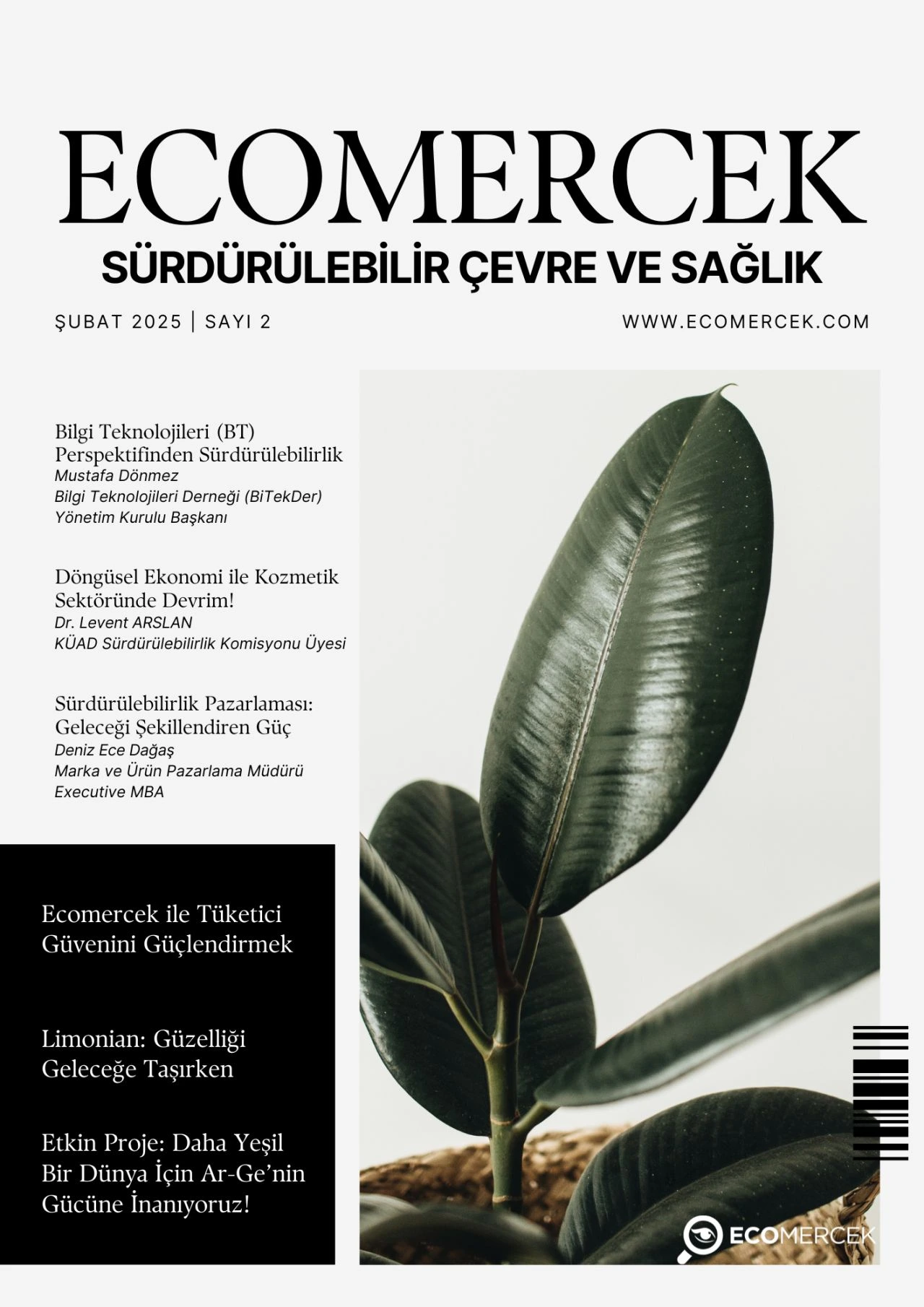 ECOMERCEK

SÜRDÜRÜLEBİLİR ÇEVRE VE SAĞLIK

ŞUBAT 2025 | SAYI 2

WWW.ECOMERCEK.COM

Bilgi Teknolojileri (BT) Perspektifinden Sürdürülebilirlik
Mustafa Dönmez
Bilgi Teknolojileri Derneği (BiTekDer)
Yönetim Kurulu Başkanı

Döngüsel Ekonomi ile Kozmetik Sektöründe Devrim!
Dr. Levent ARSLAN
KÜAD Sürdürülebilirlik Komisyonu Üyesi

Sürdürülebilirlik Pazarlaması: Geleceği Şekillendiren Güç
Deniz Ece Dağaş
Marka ve Ürün Pazarlama Müdürü
Executive MBA

Ecomercek ile Tüketici Güvenini Güçlendirmek

Limonian: Güzelliği Geleceğe Taşırken

Etkin Proje: Daha Yeşil Bir Dünya İçin Ar-Ge'nin Gücüne İnanıyoruz!

ECOMERCEK